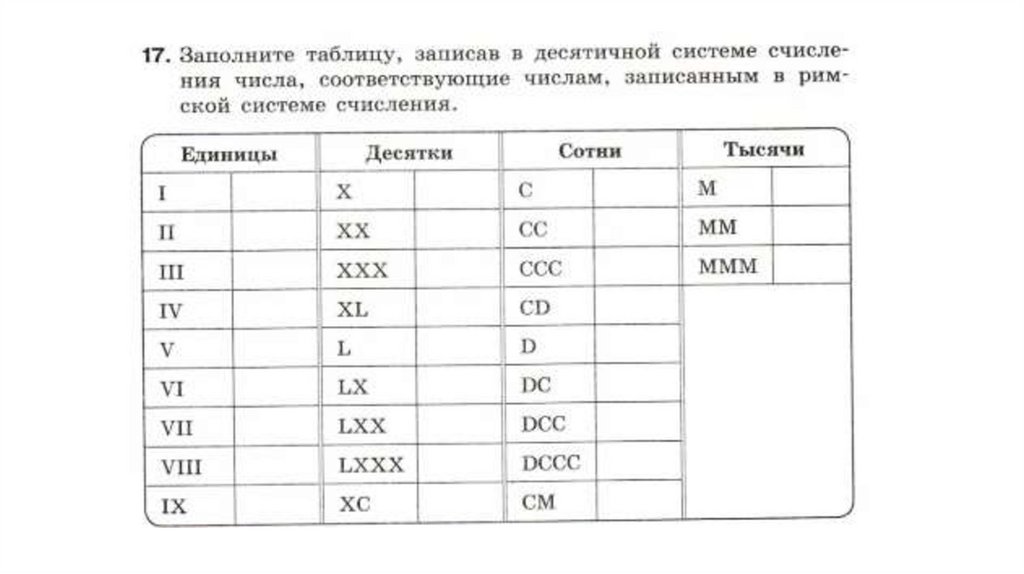 17. Заполните таблицу, записав в десятичной системе счисления числа, соответствующие числам, записанным в римской системе счисления.

| Единицы | | Десятки | | Сотни | | Тысячи | |
|---|---|---|---|---|---|---|---|
| I | | X | | C | | M | |
| II | | XX | | CC | | MM | |
| III | | XXX | | CCC | | MMM | |
| IV | | XL | | CD | | | |
| V | | L | | D | | | |
| VI | | LX | | DC | | | |
| VII | | LXX | | DCC | | | |
| VIII | | LXXX | | DCCC | | | |
| IX | | XC | | CM | | | |